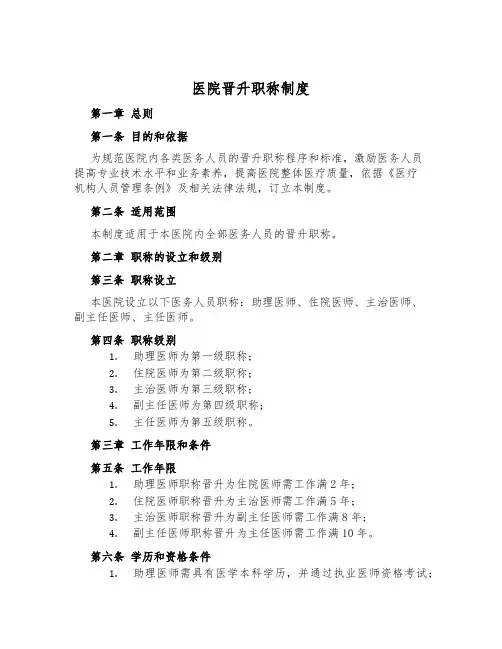 医院晋升职称制度

第一章 总则

第一条 目的和依据

为规范医院内各类医务人员的晋升职称程序和标准，激励医务人员提高专业技术水平和业务素养，提高医院整体医疗质量，依据《医疗机构人员管理条例》及相关法律法规，订立本制度。

第二条 适用范围

本制度适用于本医院内全部医务人员的晋升职称。

第二章 职称的设立和级别

第三条 职称设立

本医院设立以下医务人员职称：助理医师、住院医师、主治医师、副主任医师、主任医师。

第四条 职称级别

1. 助理医师为第一级职称；
2. 住院医师为第二级职称；
3. 主治医师为第三级职称；
4. 副主任医师为第四级职称；
5. 主任医师为第五级职称。

第三章 工作年限和条件

第五条 工作年限

1. 助理医师职称晋升为住院医师需工作满2年；
2. 住院医师职称晋升为主治医师需工作满5年；
3. 主治医师职称晋升为副主任医师需工作满8年；
4. 副主任医师职称晋升为主任医师需工作满10年。

第六条 学历和资格条件

1. 助理医师需具有医学本科学历，并通过执业医师资格考试；